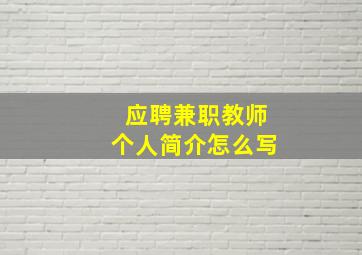 应聘兼职教师
个人简介怎么写